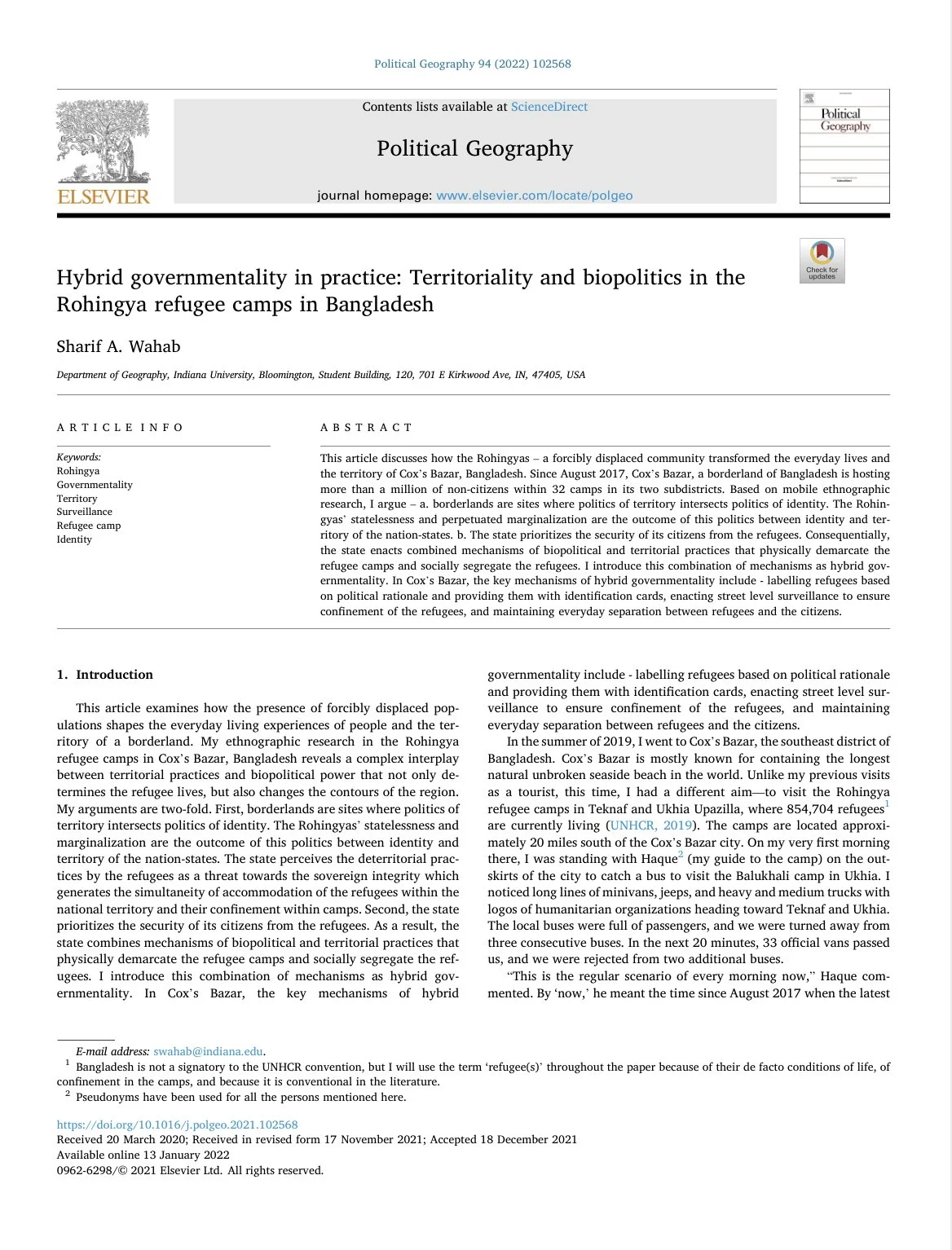 Political Geography 94 (2022) 102568

ELSEVIER

Contents lists available at ScienceDirect

Political Geography

journal homepage: www.elsevier.com/locate/polgeo

Political Geography

Check for updates

Hybrid governmentality in practice: Territoriality and biopolitics in the Rohingya refugee camps in Bangladesh

Sharif A. Wahab

Department of Geography, Indiana University, Bloomington, Student Building, 120, 701 E Kirkwood Ave, IN, 47405, USA

ARTICLE INFO

Keywords:
Rohingya
Governmentality
Territory
Surveillance
Refugee camp
Identity

ABSTRACT

This article discusses how the Rohingyas – a forcibly displaced community transformed the everyday lives and the territory of Cox's Bazar, Bangladesh. Since August 2017, Cox's Bazar, a borderland of Bangladesh is hosting more than a million of non-citizens within 32 camps in its two subdistricts. Based on mobile ethnographic research, I argue – a. borderlands are sites where politics of territory intersects politics of identity. The Rohingyas' statelessness and perpetuated marginalization are the outcome of this politics between identity and territory of the nation-states. b. The state prioritizes the security of its citizens from the refugees. Consequentially, the state enacts combined mechanisms of biopolitical and territorial practices that physically demarcate the refugee camps and socially segregate the refugees. I introduce this combination of mechanisms as hybrid governmentality. In Cox's Bazar, the key mechanisms of hybrid governmentality include - labelling refugees based on political rationale and providing them with identification cards, enacting street level surveillance to ensure confinement of the refugees, and maintaining everyday separation between refugees and the citizens.

1. Introduction

This article examines how the presence of forcibly displaced populations shapes the everyday living experiences of people and the territory of a borderland. My ethnographic research in the Rohingya refugee camps in Cox's Bazar, Bangladesh reveals a complex interplay between territorial practices and biopolitical power that not only determines the refugee lives, but also changes the contours of the region. My arguments are two-fold. First, borderlands are sites where politics of territory intersects politics of identity. The Rohingyas' statelessness and marginalization are the outcome of this politics between identity and territory of the nation-states. The state perceives the deterritorial practices by the refugees as a threat towards the sovereign integrity which generates the simultaneity of accommodation of the refugees within the national territory and their confinement within camps. Second, the state prioritizes the security of its citizens from the refugees. As a result, the state combines mechanisms of biopolitical and territorial practices that physically demarcate the refugee camps and socially segregate the refugees. I introduce this combination of mechanisms as hybrid governmentality. In Cox's Bazar, the key mechanisms of hybrid governmentality include - labelling refugees based on political rationale and providing them with identification cards, enacting street level surveillance to ensure confinement of the refugees, and maintaining everyday separation between refugees and the citizens.

In the summer of 2019, I went to Cox's Bazar, the southeast district of Bangladesh. Cox's Bazar is mostly known for containing the longest natural unbroken seaside beach in the world. Unlike my previous visits as a tourist, this time, I had a different aim—to visit the Rohingya refugee camps in Teknaf and Ukhia Upazilla, where 854,704 refugees$^1$ are currently living (UNHCR, 2019). The camps are located approximately 20 miles south of the Cox's Bazar city. On my very first morning there, I was standing with Haque$^2$ (my guide to the camp) on the outskirts of the city to catch a bus to visit the Balukhali camp in Ukhia. I noticed long lines of minivans, jeeps, and heavy and medium trucks with logos of humanitarian organizations heading toward Teknaf and Ukhia. The local buses were full of passengers, and we were turned away from three consecutive buses. In the next 20 minutes, 33 official vans passed us, and we were rejected from two additional buses.

"This is the regular scenario of every morning now," Haque commented. By 'now,' he meant the time since August 2017 when the latest

E-mail address: swahab@indiana.edu.
$^1$ Bangladesh is not a signatory to the UNHCR convention, but I will use the term 'refugee(s)' throughout the paper because of their de facto conditions of life, of confinement in the camps, and because it is conventional in the literature.
$^2$ Pseudonyms have been used for all the persons mentioned here.

https://doi.org/10.1016/j.polgeo.2021.102568
Received 20 March 2020; Received in revised form 17 November 2021; Accepted 18 December 2021
Available online 13 January 2022
0962-6298/© 2021 Elsevier Ltd. All rights reserved.